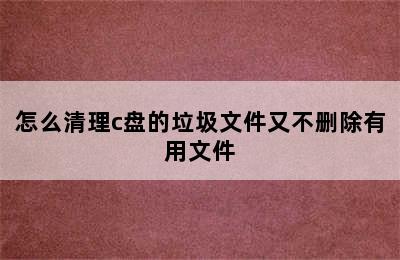 怎么清理c盘的垃圾文件又不删除有用文件